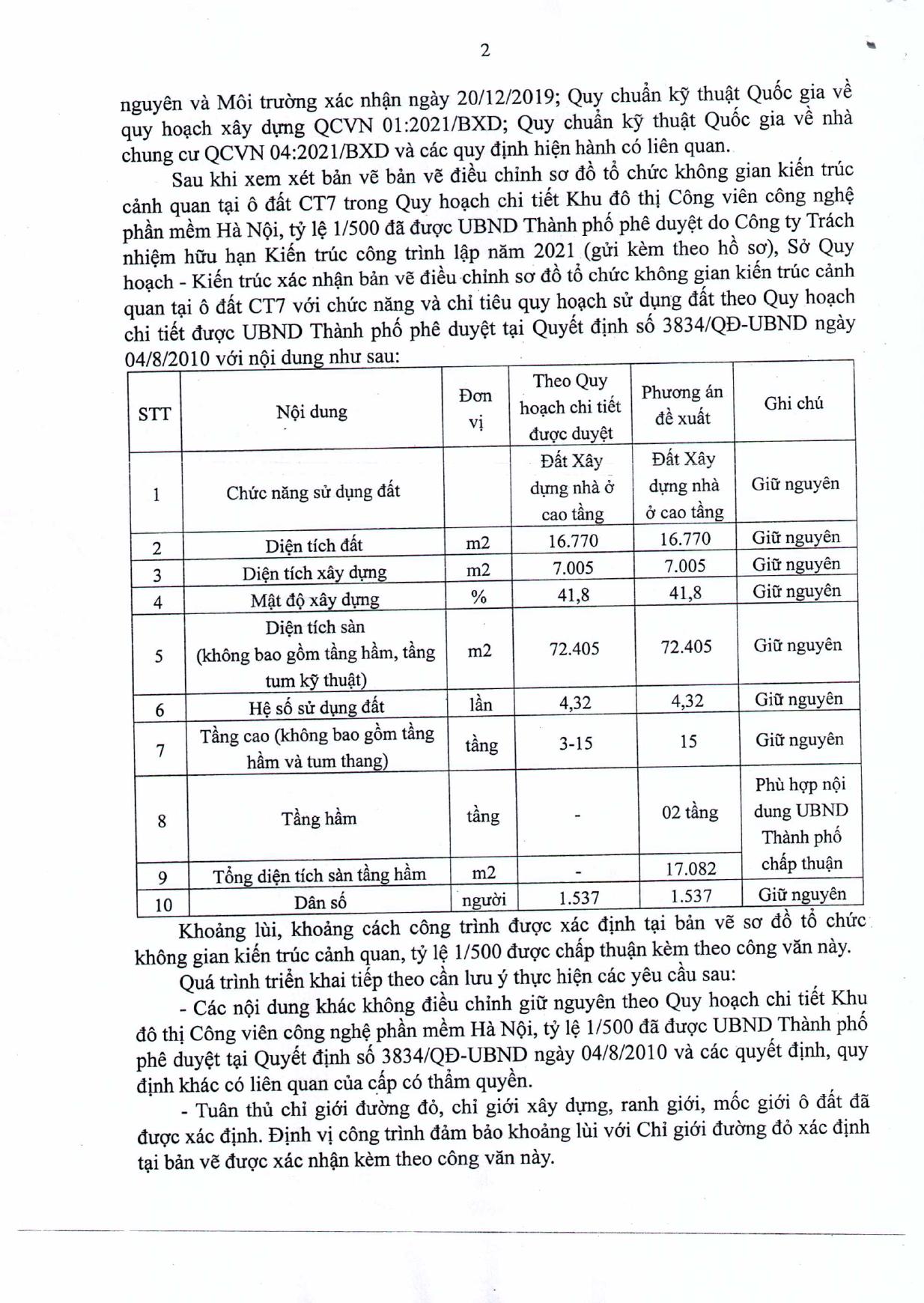 2

nguyên và Môi trường xác nhận ngày 20/12/2019; Quy chuẩn kỹ thuật Quốc gia về quy hoạch xây dựng QCVN 01:2021/BXD; Quy chuẩn kỹ thuật Quốc gia về nhà chung cư QCVN 04:2021/BXD và các quy định hiện hành có liên quan.

Sau khi xem xét bản vẽ bản vẽ điều chỉnh sơ đồ tổ chức không gian kiến trúc cảnh quan tại ô đất CT7 trong Quy hoạch chi tiết Khu đô thị Công viên công nghệ phần mềm Hà Nội, tỷ lệ 1/500 đã được UBND Thành phố phê duyệt do Công ty Trách nhiệm hữu hạn Kiến trúc công trình lập năm 2021 (gửi kèm theo hồ sơ), Sở Quy hoạch - Kiến trúc xác nhận bản vẽ điều chỉnh sơ đồ tổ chức không gian kiến trúc cảnh quan tại ô đất CT7 với chức năng và chỉ tiêu quy hoạch sử dụng đất theo Quy hoạch chi tiết được UBND Thành phố phê duyệt tại Quyết định số 3834/QĐ-UBND ngày 04/8/2010 với nội dung như sau:

| STT | Nội dung | Đơn vị | Theo Quy hoạch chi tiết được duyệt | Phương án đề xuất | Ghi chú |
|---|---|---|---|---|---|
| 1 | Chức năng sử dụng đất | | Đất Xây dựng nhà ở cao tầng | Đất Xây dựng nhà ở cao tầng | Giữ nguyên |
| 2 | Diện tích đất | m2 | 16.770 | 16.770 | Giữ nguyên |
| 3 | Diện tích xây dựng | m2 | 7.005 | 7.005 | Giữ nguyên |
| 4 | Mật độ xây dựng | % | 41,8 | 41,8 | Giữ nguyên |
| 5 | Diện tích sàn (không bao gồm tầng hầm, tầng tum kỹ thuật) | m2 | 72.405 | 72.405 | Giữ nguyên |
| 6 | Hệ số sử dụng đất | lần | 4,32 | 4,32 | Giữ nguyên |
| 7 | Tầng cao (không bao gồm tầng hầm và tum thang) | tầng | 3-15 | 15 | Giữ nguyên |
| 8 | Tầng hầm | tầng | - | 02 tầng | Phù hợp nội dung UBND Thành phố chấp thuận |
| 9 | Tổng diện tích sàn tầng hầm | m2 | - | 17.082 | |
| 10 | Dân số | người | 1.537 | 1.537 | Giữ nguyên |

Khoảng lùi, khoảng cách công trình được xác định tại bản vẽ sơ đồ tổ chức không gian kiến trúc cảnh quan, tỷ lệ 1/500 được chấp thuận kèm theo công văn này.

Quá trình triển khai tiếp theo cần lưu ý thực hiện các yêu cầu sau:

- Các nội dung khác không điều chỉnh giữ nguyên theo Quy hoạch chi tiết Khu đô thị Công viên công nghệ phần mềm Hà Nội, tỷ lệ 1/500 đã được UBND Thành phố phê duyệt tại Quyết định số 3834/QĐ-UBND ngày 04/8/2010 và các quyết định, quy định khác có liên quan của cấp có thẩm quyền.

- Tuân thủ chỉ giới đường đỏ, chỉ giới xây dựng, ranh giới, mốc giới ô đất đã được xác định. Định vị công trình đảm bảo khoảng lùi với Chỉ giới đường đỏ xác định tại bản vẽ được xác nhận kèm theo công văn này.